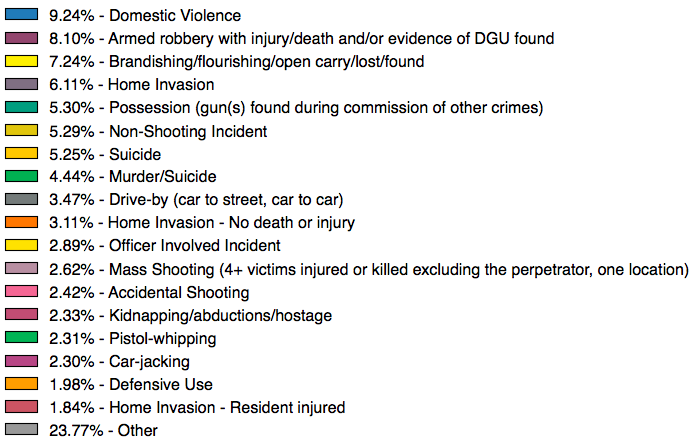 9.24% - Domestic Violence
8.10% - Armed robbery with injury/death and/or evidence of DGU found
7.24% - Brandishing/flourishing/open carry/lost/found
6.11% - Home Invasion
5.30% - Possession (gun(s) found during commission of other crimes)
5.29% - Non-Shooting Incident
5.25% - Suicide
4.44% - Murder/Suicide
3.47% - Drive-by (car to street, car to car)
3.11% - Home Invasion - No death or injury
2.89% - Officer Involved Incident
2.62% - Mass Shooting (4+ victims injured or killed excluding the perpetrator, one location)
2.42% - Accidental Shooting
2.33% - Kidnapping/abductions/hostage
2.31% - Pistol-whipping
2.30% - Car-jacking
1.98% - Defensive Use
1.84% - Home Invasion - Resident injured
23.77% - Other